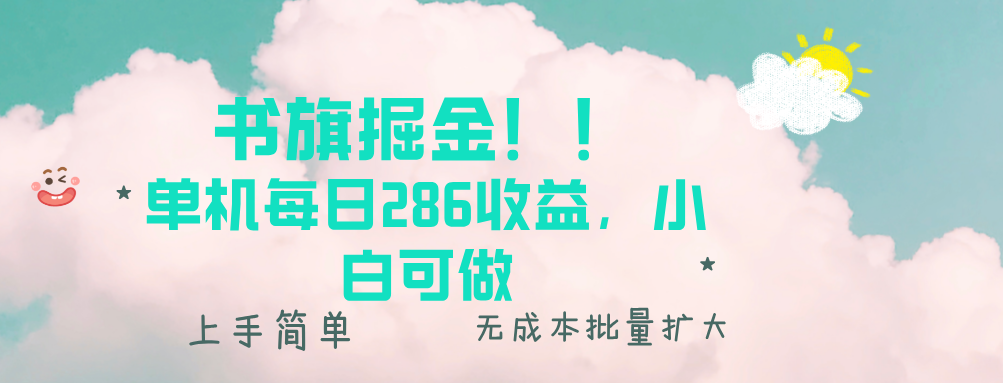 书旗掘金！！

单机每日286收益，小白可做

上手简单

无成本批量扩大